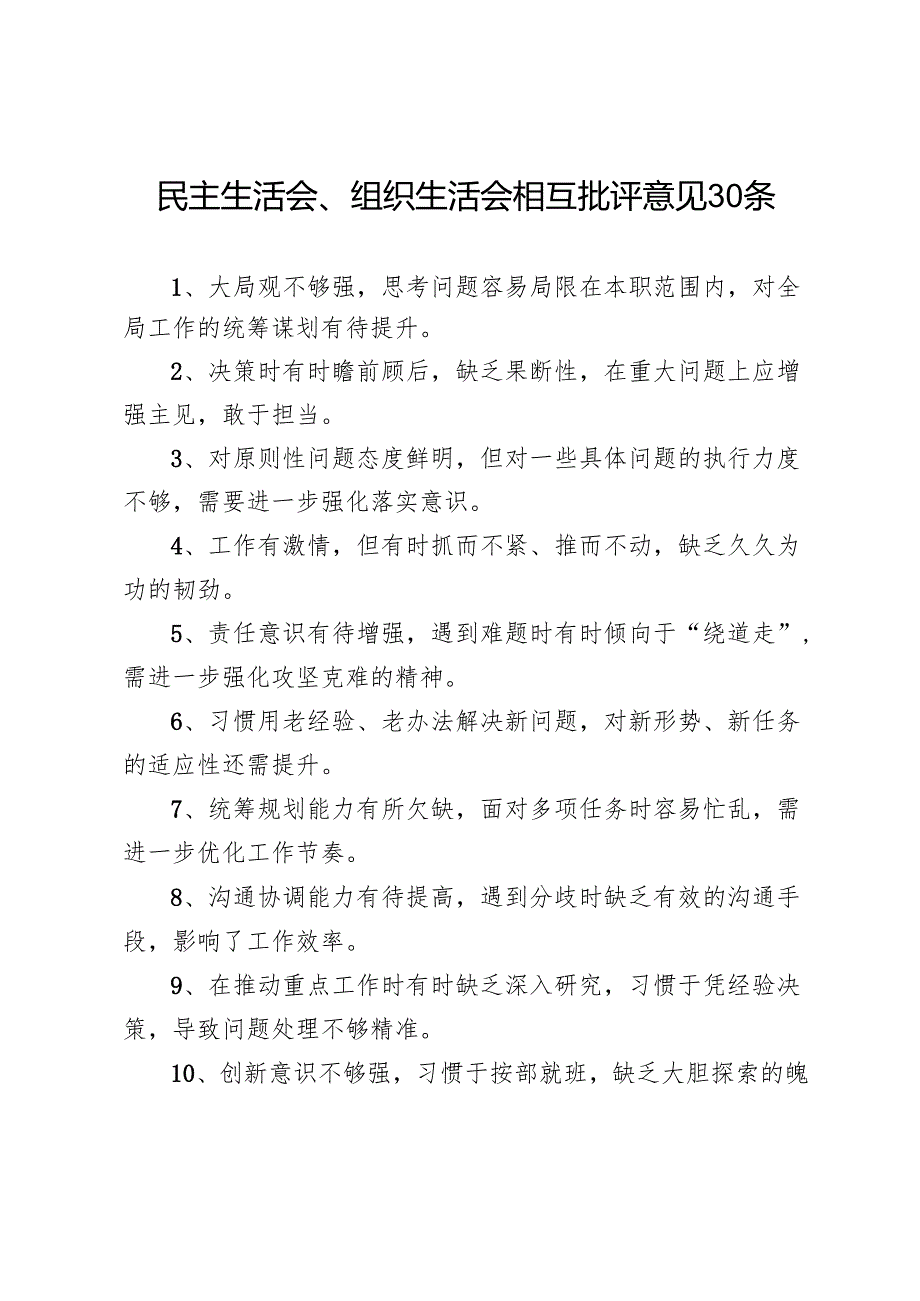 民主生活会、组织生活会相互批评意见30条

1、大局观不够强，思考问题容易局限在本职范围内，对全局工作的统筹谋划有待提升。

2、决策时有时瞻前顾后，缺乏果断性，在重大问题上应增强主见，敢于担当。

3、对原则性问题态度鲜明，但对一些具体问题的执行力度不够，需要进一步强化落实意识。

4、工作有激情，但有时抓而不紧、推而不动，缺乏久久为功的韧劲。

5、责任意识有待增强，遇到难题时有时倾向于“绕道走”，需进一步强化攻坚克难的精神。

6、习惯用老经验、老办法解决新问题，对新形势、新任务的适应性还需提升。

7、统筹规划能力有所欠缺，面对多项任务时容易忙乱，需进一步优化工作节奏。

8、沟通协调能力有待提高，遇到分歧时缺乏有效的沟通手段，影响了工作效率。

9、在推动重点工作时有时缺乏深入研究，习惯于凭经验决策，导致问题处理不够精准。

10、创新意识不够强，习惯于按部就班，缺乏大胆探索的魄